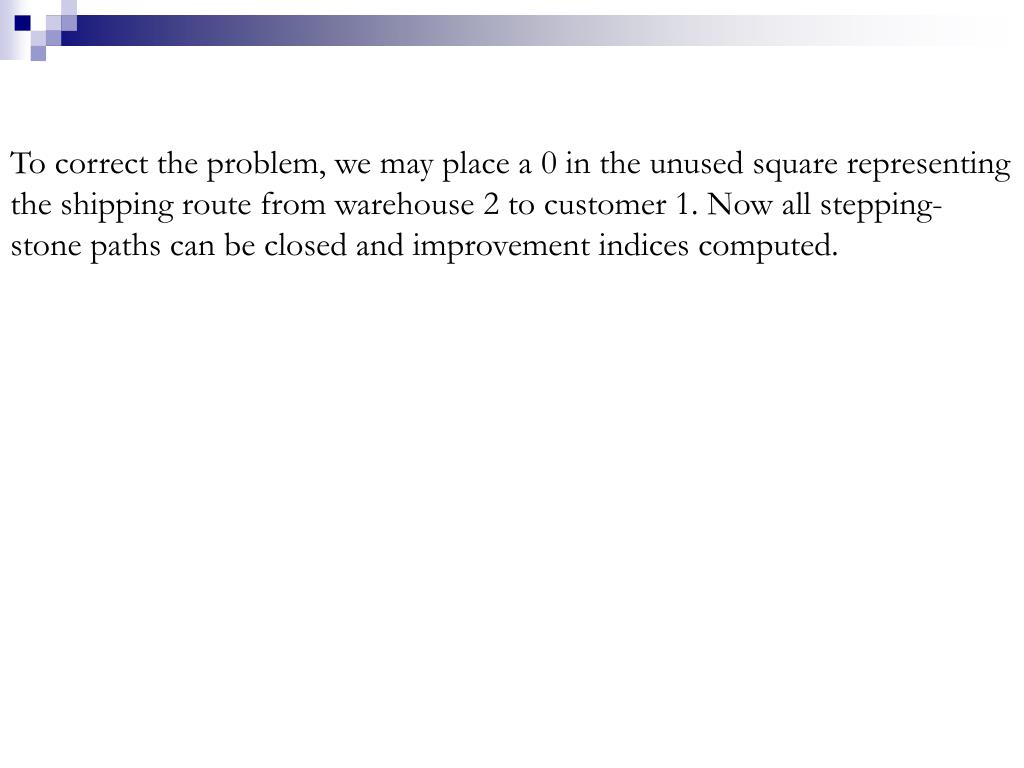 To correct the problem, we may place a 0 in the unused square representing the shipping route from warehouse 2 to customer 1. Now all stepping-stone paths can be closed and improvement indices computed.